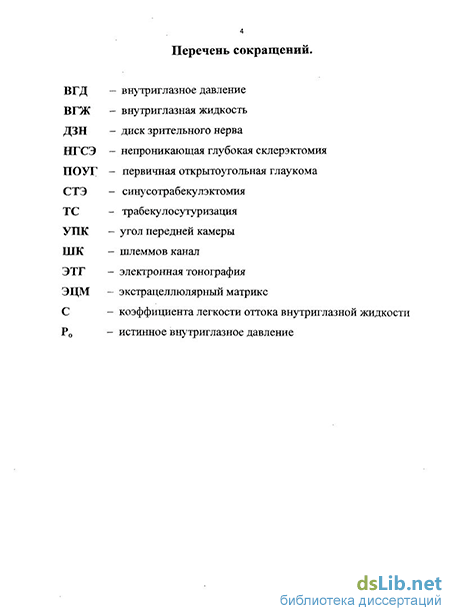 4

Перечень сокращений.

ВГД – внутриглазное давление

ВГЖ – внутриглазная жидкость

ДЗН – диск зрительного нерва

НГСЭ – непроникающая глубокая склерэктомия

ПОУГ – первичная открытоугольная глаукома

СТЭ – синусотрабекулэктомия

ТС – трабекулосутуризация

УПК – угол передней камеры

ШК – шлеммов канал

ЭТГ – электронная тонография

ЭЦМ – экстрацеллюлярный матрикс

С – коэффициента легкости оттока внутриглазной жидкости

$P_o$ – истинное внутриглазное давление

dsLib.net
библиотека диссертаций